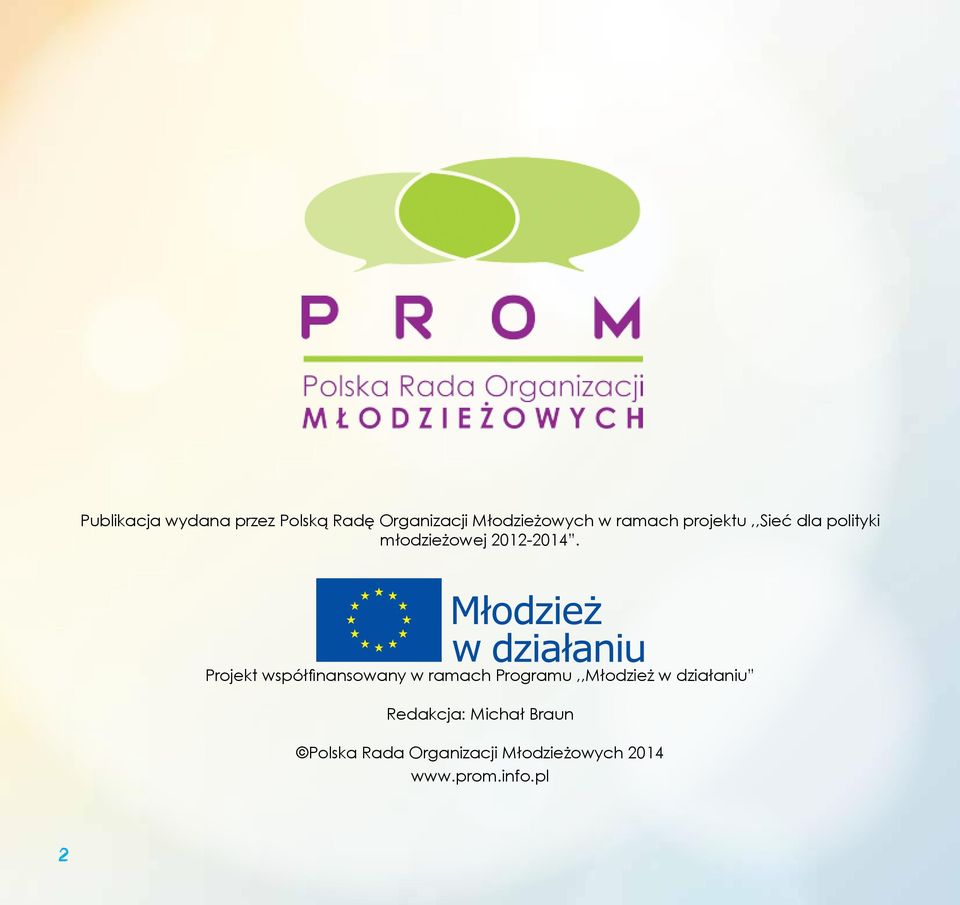 PROM

Polska Rada Organizacji
MŁODZIEŻOWYCH

Publikacja wydana przez Polską Radę Organizacji Młodzieżowych w ramach projektu ,,Sieć dla polityki młodzieżowej 2012-2014".

Młodzież w działaniu

Projekt współfinansowany w ramach Programu ,,Młodzież w działaniu"

Redakcja: Michał Braun

©Polska Rada Organizacji Młodzieżowych 2014
www.prom.info.pl

2